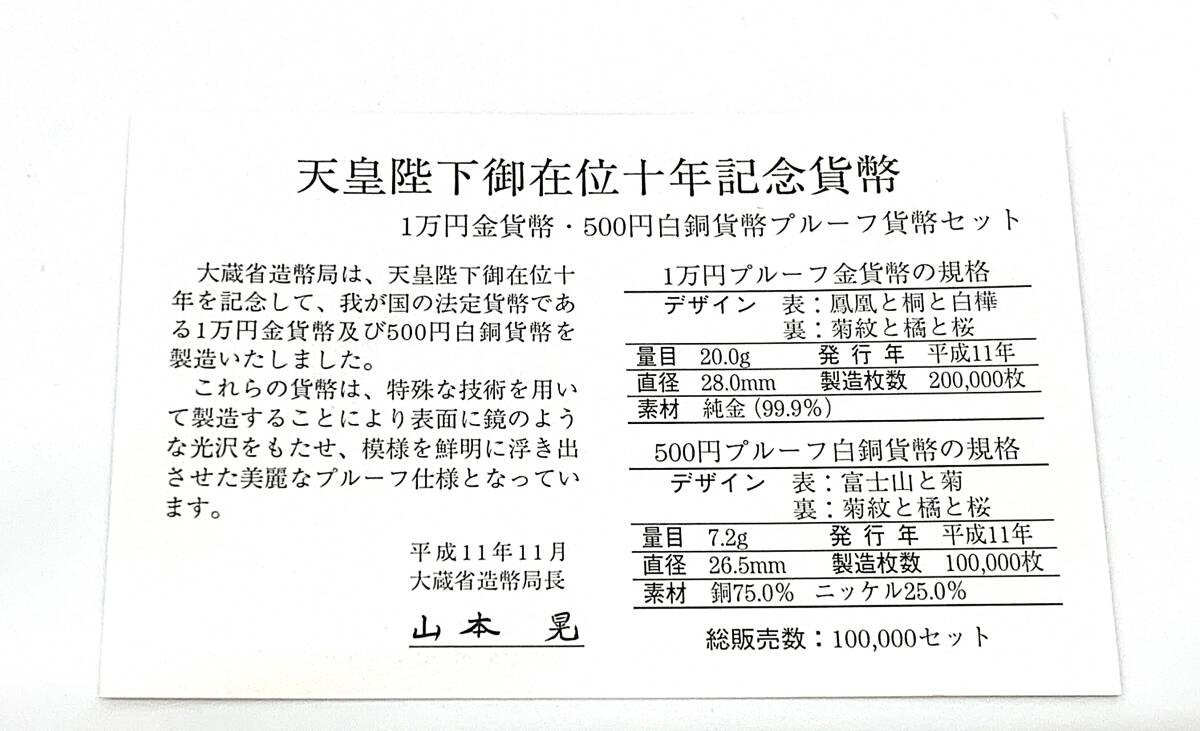 天皇陛下御在位十年記念貨幣

1万円金貨幣・500円白銅貨幣プルーフ貨幣セット

大蔵省造幣局は、天皇陛下御在位十年を記念して、我が国の法定貨幣である1万円金貨幣及び500円白銅貨幣を製造いたしました。

これらの貨幣は、特殊な技術を用いて製造することにより表面に鏡のような光沢をもたせ、模様を鮮明に浮き出させた美麗なプルーフ仕様となっています。

平成11年11月
大蔵省造幣局長

山本 晃

1万円プルーフ金貨幣の規格

デザイン 表：鳳凰と桐と白樺
裏：菊紋と橘と桜

量目 20.0g 発行年 平成11年
直径 28.0mm 製造枚数 200,000枚
素材 純金（99.9%）

500円プルーフ白銅貨幣の規格

デザイン 表：富士山と菊
裏：菊紋と橘と桜

量目 7.2g 発行年 平成11年
直径 26.5mm 製造枚数 100,000枚
素材 銅75.0% ニッケル25.0%

総販売数：100,000セット